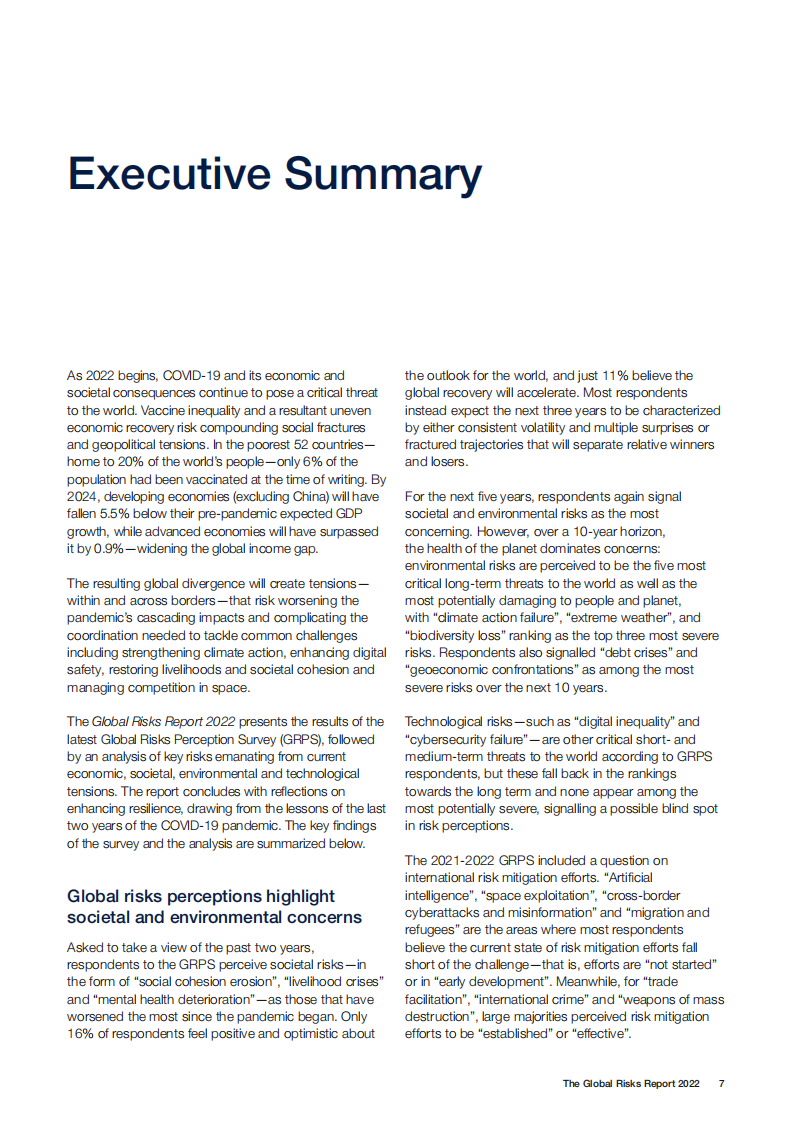 Executive Summary

As 2022 begins, COVID-19 and its economic and societal consequences continue to pose a critical threat to the world. Vaccine inequality and a resultant uneven economic recovery risk compounding social fractures and geopolitical tensions. In the poorest 52 countries—home to 20% of the world's people—only 6% of the population had been vaccinated at the time of writing. By 2024, developing economies (excluding China) will have fallen 5.5% below their pre-pandemic expected GDP growth, while advanced economies will have surpassed it by 0.9%—widening the global income gap.

The resulting global divergence will create tensions—within and across borders—that risk worsening the pandemic's cascading impacts and complicating the coordination needed to tackle common challenges including strengthening climate action, enhancing digital safety, restoring livelihoods and societal cohesion and managing competition in space.

The Global Risks Report 2022 presents the results of the latest Global Risks Perception Survey (GRPS), followed by an analysis of key risks emanating from current economic, societal, environmental and technological tensions. The report concludes with reflections on enhancing resilience, drawing from the lessons of the last two years of the COVID-19 pandemic. The key findings of the survey and the analysis are summarized below.

Global risks perceptions highlight societal and environmental concerns

Asked to take a view of the past two years, respondents to the GRPS perceive societal risks—in the form of "social cohesion erosion", "livelihood crises" and "mental health deterioration"—as those that have worsened the most since the pandemic began. Only 16% of respondents feel positive and optimistic about the outlook for the world, and just 11% believe the global recovery will accelerate. Most respondents instead expect the next three years to be characterized by either consistent volatility and multiple surprises or fractured trajectories that will separate relative winners and losers.

For the next five years, respondents again signal societal and environmental risks as the most concerning. However, over a 10-year horizon, the health of the planet dominates concerns: environmental risks are perceived to be the five most critical long-term threats to the world as well as the most potentially damaging to people and planet, with "climate action failure", "extreme weather", and "biodiversity loss" ranking as the top three most severe risks. Respondents also signalled "debt crises" and "geoeconomic confrontations" as among the most severe risks over the next 10 years.

Technological risks—such as "digital inequality" and "cybersecurity failure"—are other critical short- and medium-term threats to the world according to GRPS respondents, but these fall back in the rankings towards the long term and none appear among the most potentially severe, signalling a possible blind spot in risk perceptions.

The 2021-2022 GRPS included a question on international risk mitigation efforts. "Artificial intelligence", "space exploitation", "cross-border cyberattacks and misinformation" and "migration and refugees" are the areas where most respondents believe the current state of risk mitigation efforts fall short of the challenge—that is, efforts are "not started" or in "early development". Meanwhile, for "trade facilitation", "international crime" and "weapons of mass destruction", large majorities perceived risk mitigation efforts to be "established" or "effective".

The Global Risks Report 2022 7